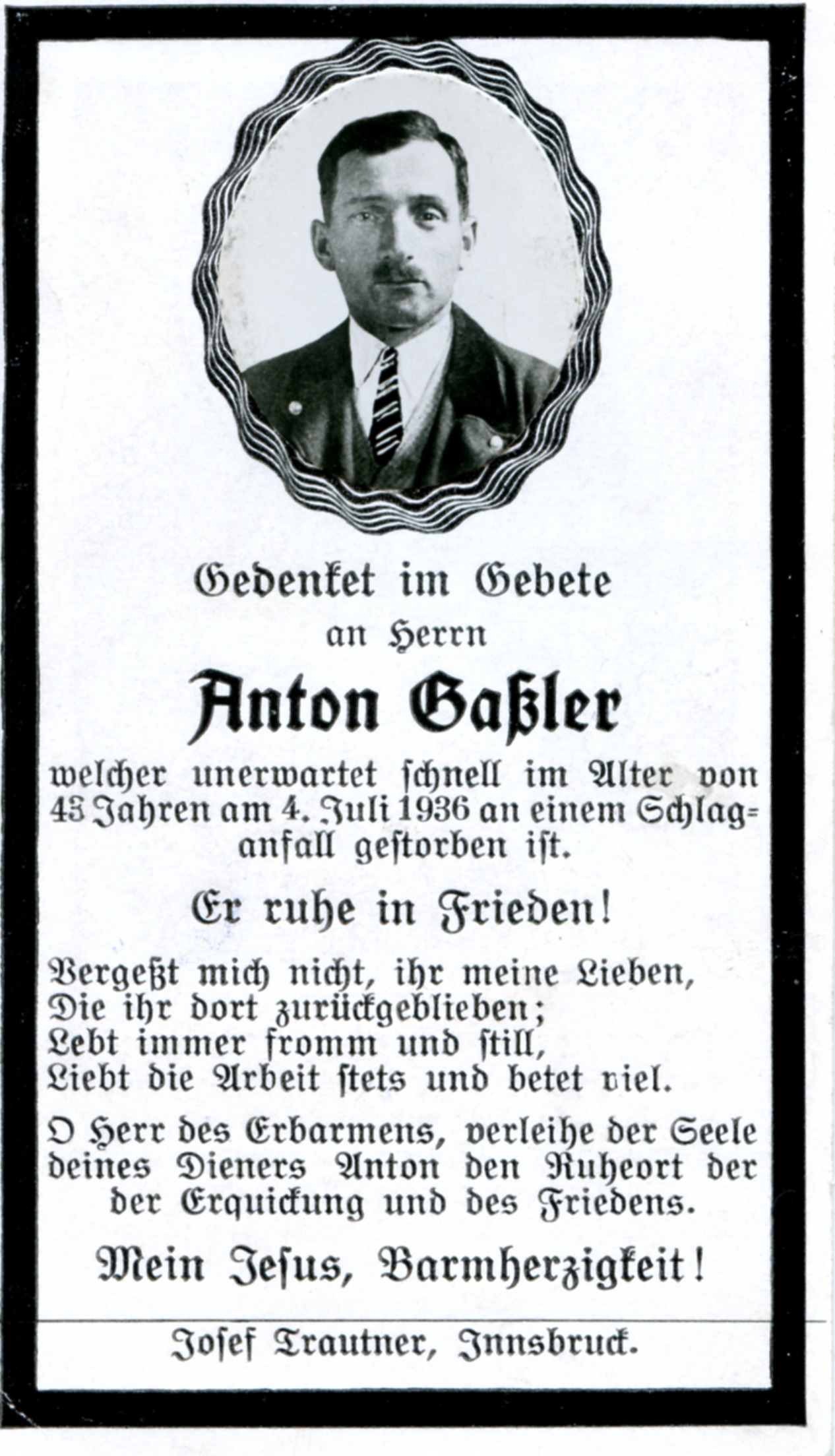 Gedenket im Gebete
an Herrn

Anton Gaßler

welcher unerwartet schnell im Alter von 43 Jahren am 4. Juli 1936 an einem Schlaganfall gestorben ist.

Er ruhe in Frieden!

Vergeßt mich nicht, ihr meine Lieben,
Die ihr dort zurückgeblieben;
Lebt immer fromm und still,
Liebt die Arbeit stets und betet viel.

O Herr des Erbarmens, verleihe der Seele deines Dieners Anton den Ruheort der der Erquickung und des Friedens.

Mein Jesus, Barmherzigkeit!

Josef Trautner, Innsbruck.